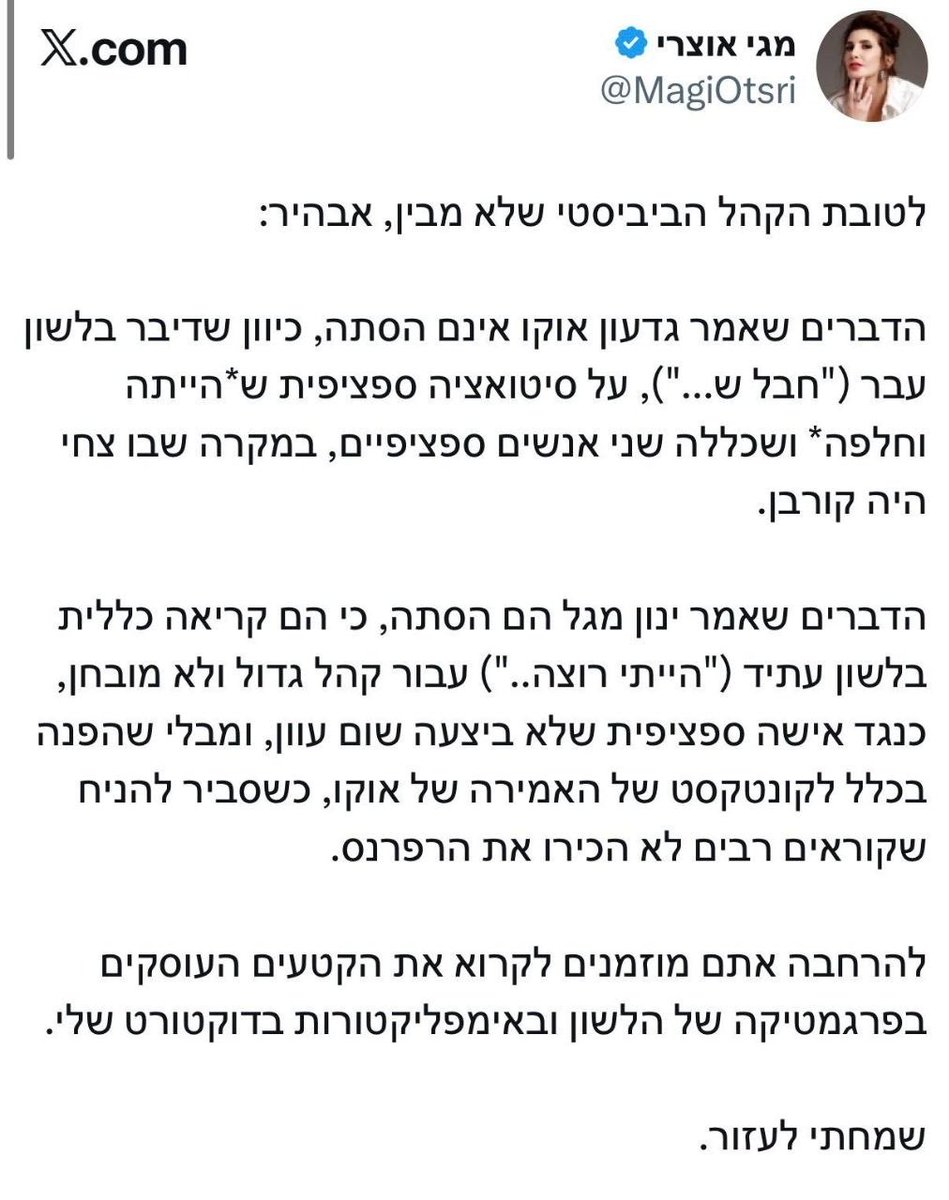 מגי אוצרי
@MagiOtsri
X.com

לטובת הקהל הביביסטי שלא מבין, אבהיר:

הדברים שאמר גדעון אוקו אינם הסתה, כיוון שדיבר בלשון עבר ("חבל ש..."), על סיטואציה ספציפית ש*הייתה וחלפה* ושכללה שני אנשים ספציפיים, במקרה שבו צחי היה קורבן.

הדברים שאמר ינון מגל הם הסתה, כי הם קריאה כללית בלשון עתיד ("הייתי רוצה..") עבור קהל גדול ולא מובחן, כנגד אישה ספציפית שלא ביצעה שום עוון, ומבלי שהפנה בכלל לקונטקסט של האמירה של אוקו, כשסביר להניח שקוראים רבים לא הכירו את הרפרנס.

להרחבה אתם מוזמנים לקרוא את הקטעים העוסקים בפרגמטיקה של הלשון ובאימפליקטורות בדוקטורט שלי.

שמחתי לעזור.